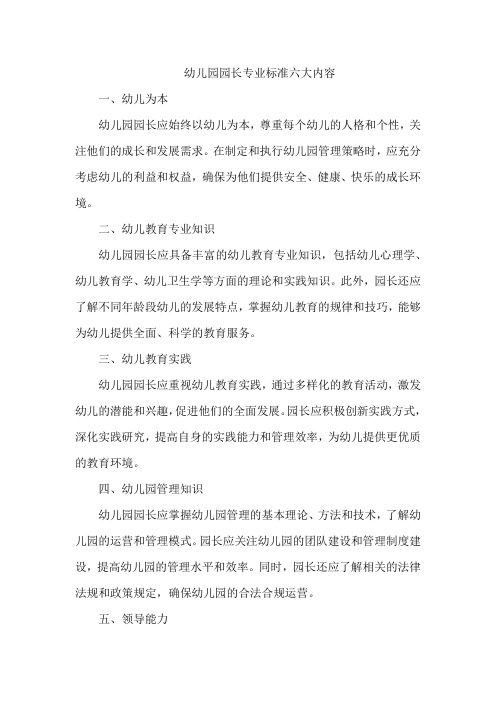 幼儿园园长专业标准六大内容

一、幼儿为本

幼儿园园长应始终以幼儿为本，尊重每个幼儿的人格和个性，关注他们的成长和发展需求。在制定和执行幼儿园管理策略时，应充分考虑幼儿的利益和权益，确保为他们提供安全、健康、快乐的成长环境。

二、幼儿教育专业知识

幼儿园园长应具备丰富的幼儿教育专业知识，包括幼儿心理学、幼儿教育学、幼儿卫生学等方面的理论和实践知识。此外，园长还应了解不同年龄段幼儿的发展特点，掌握幼儿教育的规律和技巧，能够为幼儿提供全面、科学的教育服务。

三、幼儿教育实践

幼儿园园长应重视幼儿教育实践，通过多样化的教育活动，激发幼儿的潜能和兴趣，促进他们的全面发展。园长应积极创新实践方式，深化实践研究，提高自身的实践能力和管理效率，为幼儿提供更优质的教育环境。

四、幼儿园管理知识

幼儿园园长应掌握幼儿园管理的基本理论、方法和技术，了解幼儿园的运营和管理模式。园长应关注幼儿园的团队建设和管理制度建设，提高幼儿园的管理水平和效率。同时，园长还应了解相关的法律法规和政策规定，确保幼儿园的合法合规运营。

五、领导能力